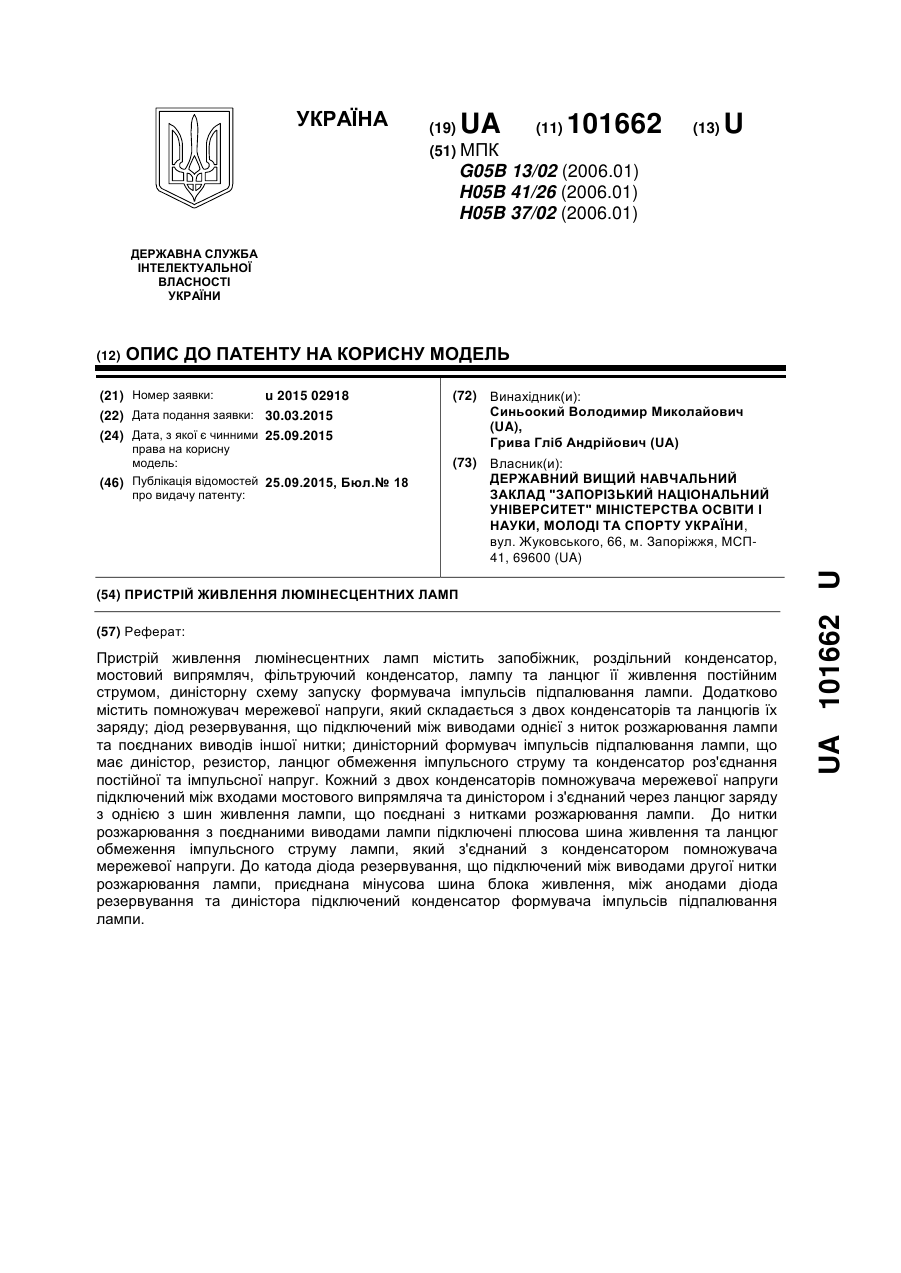 УКРАЇНА

(19) UA (11) 101662 (13) U

(51) МПК
G05B 13/02 (2006.01)
H05B 41/26 (2006.01)
H05B 37/02 (2006.01)

ДЕРЖАВНА СЛУЖБА ІНТЕЛЕКТУАЛЬНОЇ ВЛАСНОСТІ УКРАЇНИ

(12) ОПИС ДО ПАТЕНТУ НА КОРИСНУ МОДЕЛЬ

(21) Номер заявки: u 2015 02918
(22) Дата подання заявки: 30.03.2015
(24) Дата, з якої є чинними права на корисну модель: 25.09.2015
(46) Публікація відомостей про видачу патенту: 25.09.2015, Бюл.№ 18

(72) Винахідник(и):
Синьоокий Володимир Миколайович (UA),
Грива Гліб Андрійович (UA)

(73) Власник(и):
ДЕРЖАВНИЙ ВИЩИЙ НАВЧАЛЬНИЙ ЗАКЛАД "ЗАПОРІЗЬКИЙ НАЦІОНАЛЬНИЙ УНІВЕРСИТЕТ" МІНІСТЕРСТВА ОСВІТИ І НАУКИ, МОЛОДІ ТА СПОРТУ УКРАЇНИ,
вул. Жуковського, 66, м. Запоріжжя, МСП-41, 69600 (UA)

(54) ПРИСТРІЙ ЖИВЛЕННЯ ЛЮМІНЕСЦЕНТНИХ ЛАМП

(57) Реферат:

Пристрій живлення люмінесцентних ламп містить запобіжник, роздільний конденсатор, мостовий випрямляч, фільтруючий конденсатор, лампу та ланцюг її живлення постійним струмом, диністорну схему запуску формувача імпульсів підпалювання лампи. Додатково містить помножувач мережевої напруги, який складається з двох конденсаторів та ланцюгів їх заряду; діод резервування, що підключений між виводами однієї з ниток розжарювання лампи та поєднаних виводів іншої нитки; диністорний формувач імпульсів підпалювання лампи, що має диністор, резистор, ланцюг обмеження імпульсного струму та конденсатор роз'єднання постійної та імпульсної напруг. Кожний з двох конденсаторів помножувача мережевої напруги підключений між входами мостового випрямляча та диністором і з'єднаний через ланцюг заряду з однією з шин живлення лампи, що поєднані з нитками розжарювання лампи. До нитки розжарювання з поєднаними виводами лампи підключені плюсова шина живлення та ланцюг обмеження імпульсного струму лампи, який з'єднаний з конденсатором помножувача мережевої напруги. До катода діода резервування, що підключений між виводами другої нитки розжарювання лампи, приєднана мінусова шина блока живлення, між анодами діода резервування та диністора підключений конденсатор формувача імпульсів підпалювання лампи.

UA 101662 U